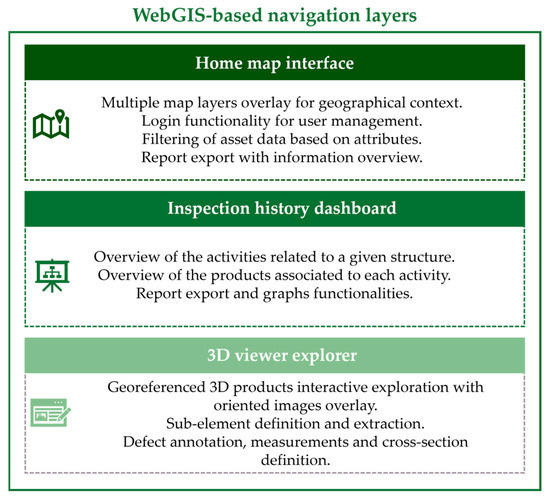 WebGIS-based navigation layers

Home map interface

Multiple map layers overlay for geographical context.
Login functionality for user management.
Filtering of asset data based on attributes.
Report export with information overview.

Inspection history dashboard

Overview of the activities related to a given structure.
Overview of the products associated to each activity.
Report export and graphs functionalities.

3D viewer explorer

Georeferenced 3D products interactive exploration with oriented images overlay.
Sub-element definition and extraction.
Defect annotation, measurements and cross-section definition.